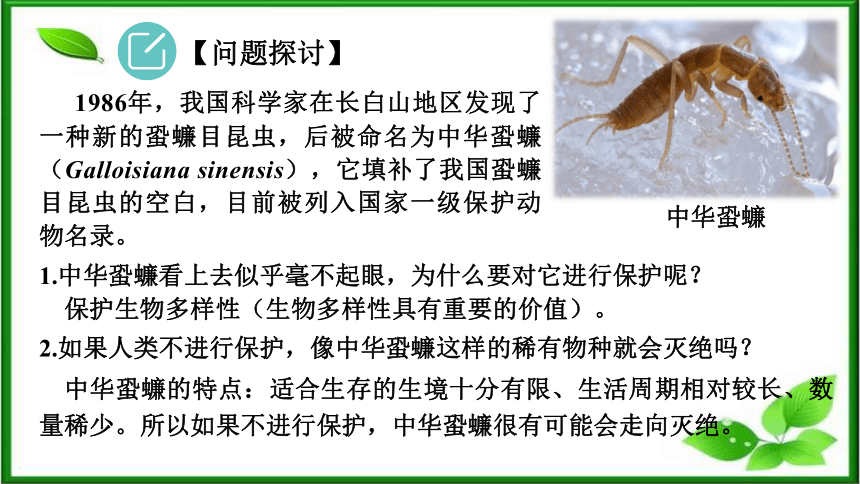 【问题探讨】

1986年，我国科学家在长白山地区发现了一种新的蛩蠊目昆虫，后被命名为中华蛩蠊（Galloisiana sinensis），它填补了我国蛩蠊目昆虫的空白，目前被列入国家一级保护动物名录。

中华蛩蠊

1.中华蛩蠊看上去似乎毫不起眼，为什么要对它进行保护呢？
保护生物多样性（生物多样性具有重要的价值）。

2.如果人类不进行保护，像中华蛩蠊这样的稀有物种就会灭绝吗？

中华蛩蠊的特点：适合生存的生境十分有限、生活周期相对较长、数量稀少。所以如果不进行保护，中华蛩蠊很有可能会走向灭绝。